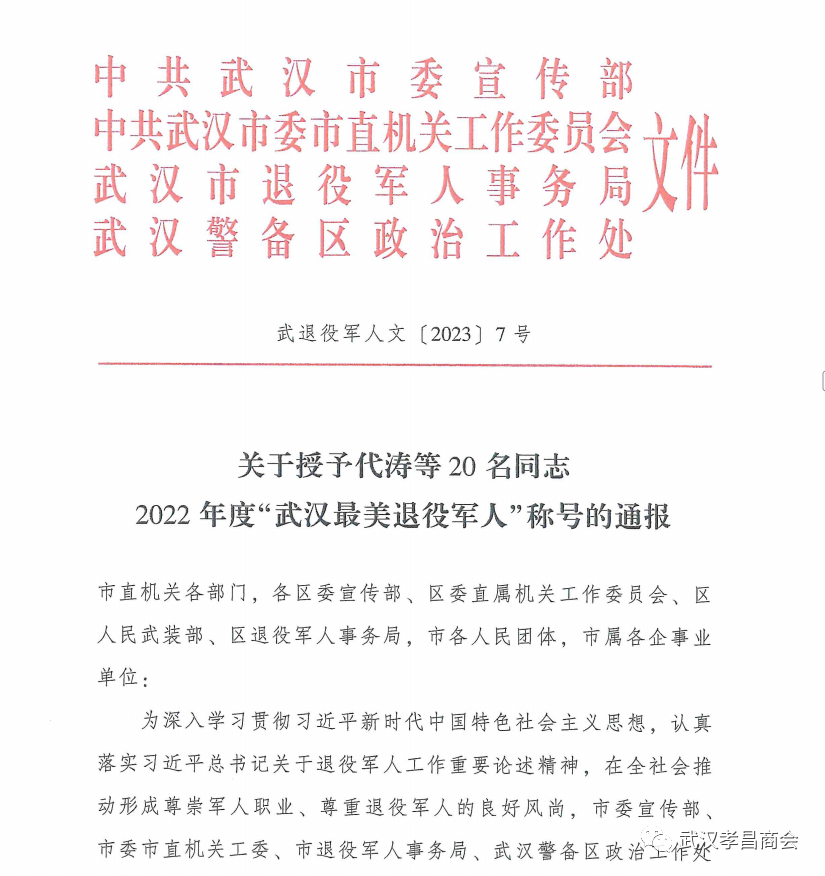 中共武汉市委宣传部
中共武汉市委市直机关工作委员会
武汉市退役军人事务局
武汉警备区政治工作处
文件

武退役军人文〔2023〕7号

关于授予代涛等20名同志
2022年度“武汉最美退役军人”称号的通报

市直机关各部门，各区委宣传部、区委直属机关工作委员会、区人民武装部、区退役军人事务局，市各人民团体，市属各企事业单位：

为深入学习贯彻习近平新时代中国特色社会主义思想，认真落实习近平总书记关于退役军人工作重要论述精神，在全社会推动形成尊崇军人职业、尊重退役军人的良好风尚，市委宣传部、市委市直机关工委、市退役军人事务局、武汉警备区政治工作处

武汉孝昌商会